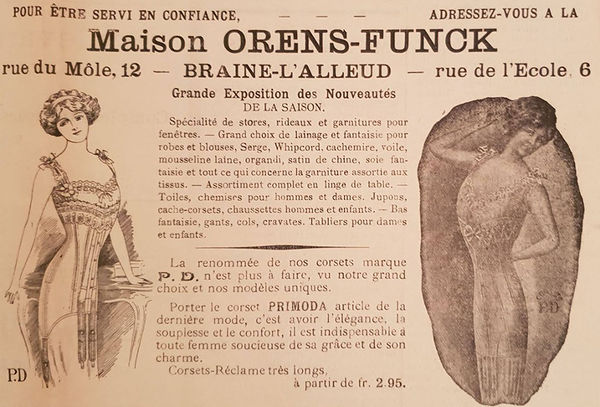 POUR ÊTRE SERVI EN CONFIANCE, — — — ADRESSEZ-VOUS A LA

Maison ORENS-FUNCK

rue du Môle, 12 — BRAINE-L'ALLEUD — rue de l'Ecole, 6

Grande Exposition des Nouveautés
DE LA SAISON.

Spécialité de stores, rideaux et garnitures pour fenêtres. — Grand choix de lainage et fantaisie pour robes et blouses, Serge, Whipcord, cachemire, voile, mousseline laine, organdi, satin de chine, soie fantaisie et tout ce qui concerne la garniture assortie aux tissus. — Assortiment complet en linge de table. — Toiles, chemises pour hommes et dames. Jupons, cache-corsets, chaussettes hommes et enfants. — Bas fantaisie, gants, cols, cravates. Tabliers pour dames et enfants.

La renommée de nos corsets marque P. D. n'est plus à faire, vu notre grand choix et nos modèles uniques.

Porter le corset PRIMODA article de la dernière mode, c'est avoir l'élégance, la souplesse et le confort, il est indispensable à toute femme soucieuse de sa grâce et de son charme.

Corsets-Réclame très longs,
à partir de fr. 2.95.

P.D

P.D